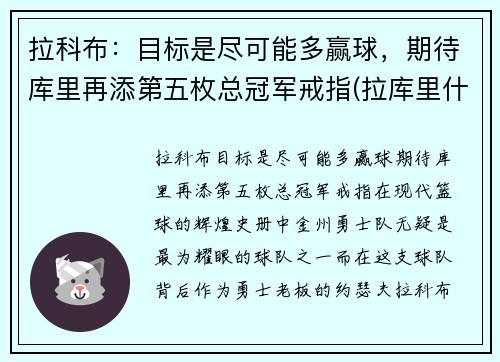 拉科布：目标是尽可能多赢球，期待库里再添第五枚总冠军戒指(拉库里什

拉科布目标是尽可能多赢球期待库里再添第五枚总冠军戒指在现代篮球的辉煌史册中金州勇士队无疑是最为耀眼的球队之一而在这支球队背后作为勇士老板的约瑟夫拉科布